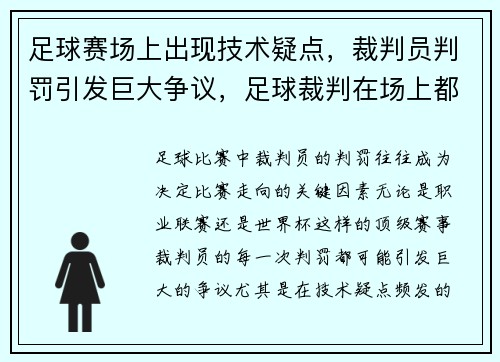 足球赛场上出现技术疑点，裁判员判罚引发巨大争议，足球裁判在场上都

足球比赛中裁判员的判罚往往成为决定比赛走向的关键因素无论是职业联赛还是世界杯这样的顶级赛事裁判员的每一次判罚都可能引发巨大的争议尤其是在技术疑点频发的